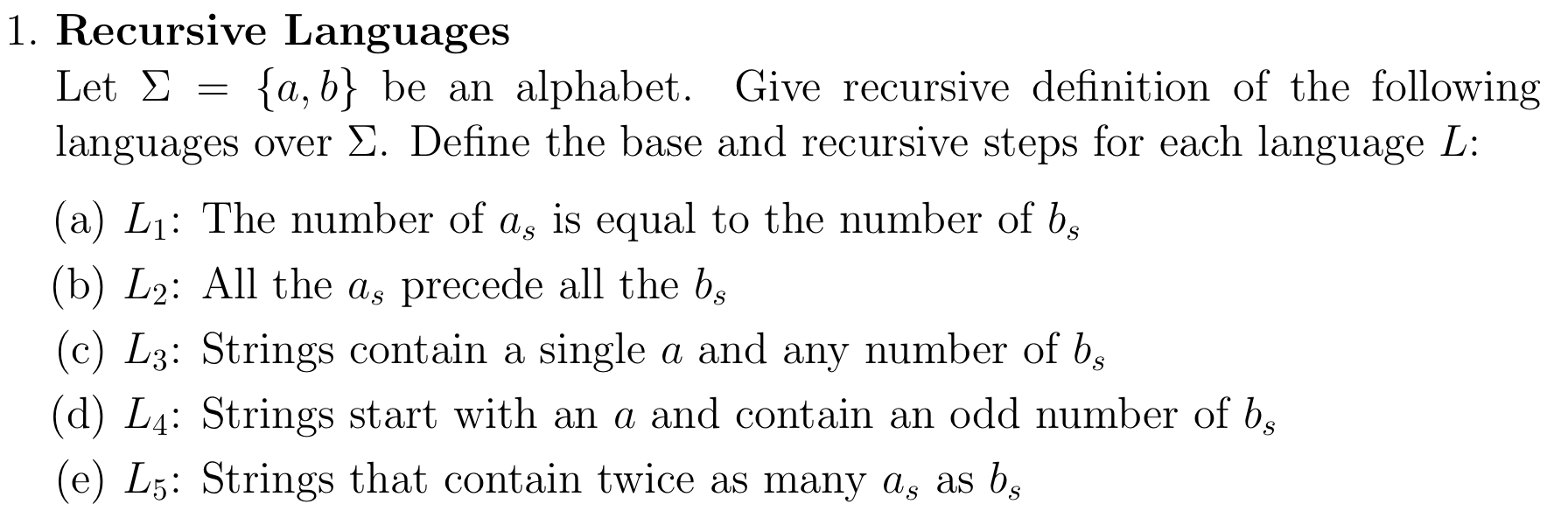 1. **Recursive Languages**
Let $\Sigma = \{a, b\}$ be an alphabet. Give recursive definition of the following languages over $\Sigma$. Define the base and recursive steps for each language $L$:

(a) $L_1$: The number of $a_s$ is equal to the number of $b_s$
(b) $L_2$: All the $a_s$ precede all the $b_s$
(c) $L_3$: Strings contain a single $a$ and any number of $b_s$
(d) $L_4$: Strings start with an $a$ and contain an odd number of $b_s$
(e) $L_5$: Strings that contain twice as many $a_s$ as $b_s$